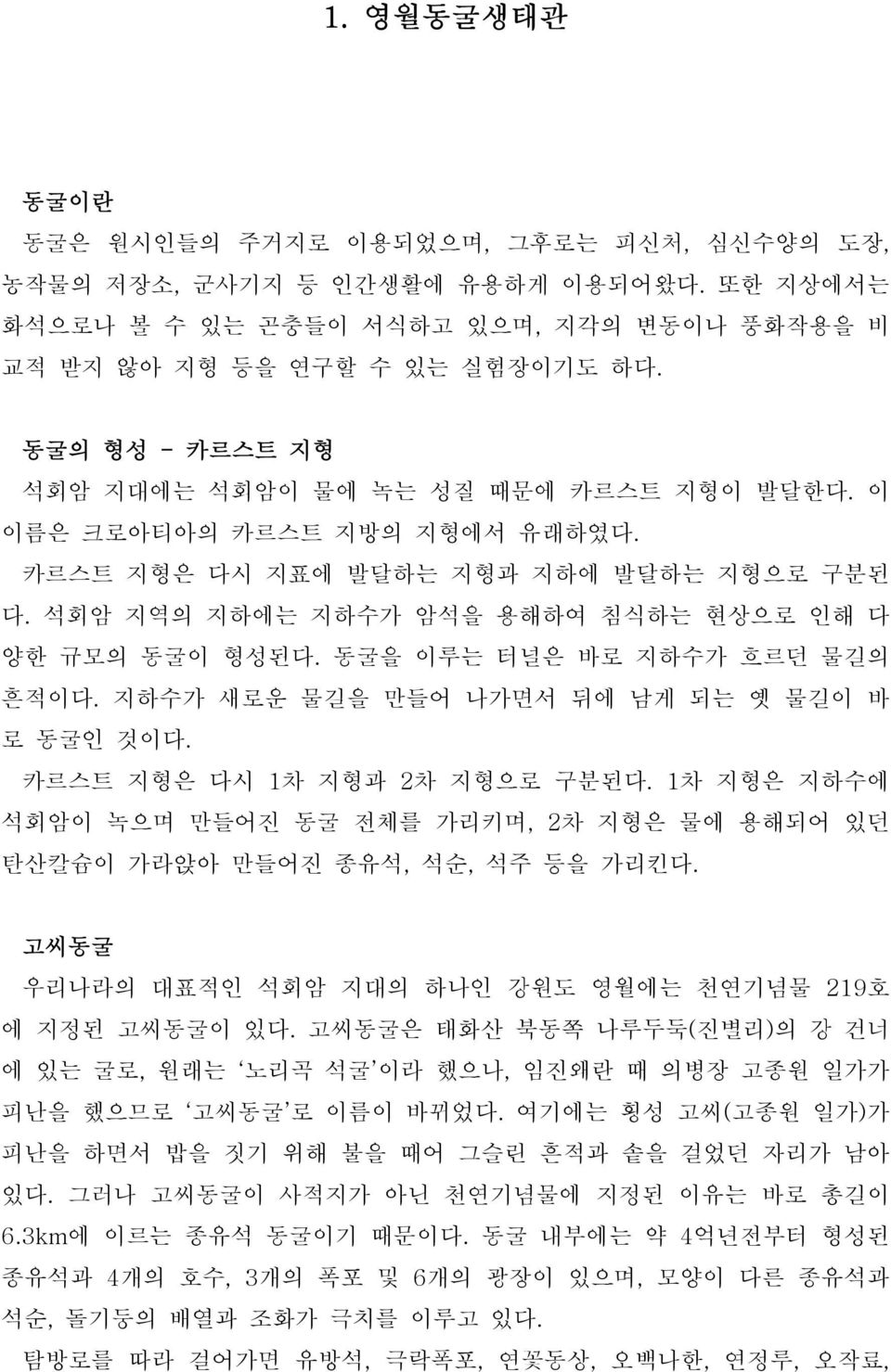 1. 영월동굴생태관

동굴이란

동굴은 원시인들의 주거지로 이용되었으며, 그후로는 피신처, 심신수양의 도장, 농작물의 저장소, 군사기지 등 인간생활에 유용하게 이용되어왔다. 또한 지상에서는 화석으로나 볼 수 있는 곤충들이 서식하고 있으며, 지각의 변동이나 풍화작용을 비교적 받지 않아 지형 등을 연구할 수 있는 실험장이기도 하다.

동굴의 형성 - 카르스트 지형

석회암 지대에는 석회암이 물에 녹는 성질 때문에 카르스트 지형이 발달한다. 이 이름은 크로아티아의 카르스트 지방의 지형에서 유래하였다.

카르스트 지형은 다시 지표에 발달하는 지형과 지하에 발달하는 지형으로 구분된다. 석회암 지역의 지하에는 지하수가 암석을 용해하여 침식하는 현상으로 인해 다양한 규모의 동굴이 형성된다. 동굴을 이루는 터널은 바로 지하수가 흐르던 물길의 흔적이다. 지하수가 새로운 물길을 만들어 나가면서 뒤에 남게 되는 옛 물길이 바로 동굴인 것이다.

카르스트 지형은 다시 1차 지형과 2차 지형으로 구분된다. 1차 지형은 지하수에 석회암이 녹으며 만들어진 동굴 전체를 가리키며, 2차 지형은 물에 용해되어 있던 탄산칼슘이 가라앉아 만들어진 종유석, 석순, 석주 등을 가리킨다.

고씨동굴

우리나라의 대표적인 석회암 지대의 하나인 강원도 영월에는 천연기념물 219호에 지정된 고씨동굴이 있다. 고씨동굴은 태화산 북동쪽 나루두둑(진별리)의 강 건너에 있는 굴로, 원래는 '노리곡 석굴'이라 했으나, 임진왜란 때 의병장 고종원 일가가 피난을 했으므로 '고씨동굴'로 이름이 바뀌었다. 여기에는 횡성 고씨(고종원 일가)가 피난을 하면서 밥을 짓기 위해 불을 때어 그슬린 흔적과 솥을 걸었던 자리가 남아 있다. 그러나 고씨동굴이 사적지가 아닌 천연기념물에 지정된 이유는 바로 총길이 6.3km에 이르는 종유석 동굴이기 때문이다. 동굴 내부에는 약 4억년전부터 형성된 종유석과 4개의 호수, 3개의 폭포 및 6개의 광장이 있으며, 모양이 다른 종유석과 석순, 돌기둥의 배열과 조화가 극치를 이루고 있다.

탐방로를 따라 걸어가면 유방석, 극락폭포, 연꽃동상, 오백나한, 연정루, 오작교,